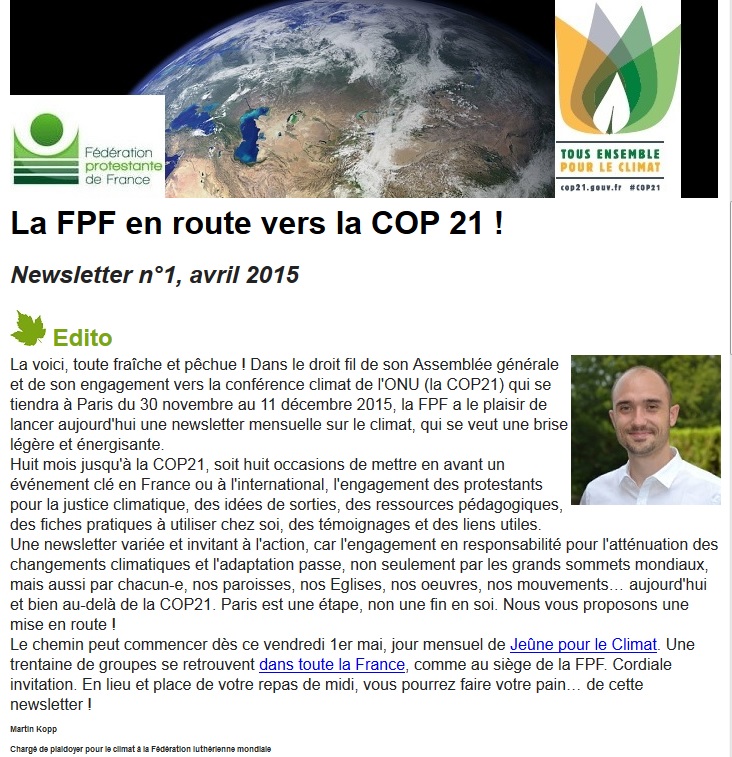 Fédération protestante de France

TOUS ENSEMBLE POUR LE CLIMAT

cop21.gouv.fr #COP21

La FPF en route vers la COP 21 !

Newsletter n°1, avril 2015

Edito

La voici, toute fraîche et pêchue ! Dans le droit fil de son Assemblée générale et de son engagement vers la conférence climat de l'ONU (la COP21) qui se tiendra à Paris du 30 novembre au 11 décembre 2015, la FPF a le plaisir de lancer aujourd'hui une newsletter mensuelle sur le climat, qui se veut une brise légère et énergisante.
Huit mois jusqu'à la COP21, soit huit occasions de mettre en avant un événement clé en France ou à l'international, l'engagement des protestants pour la justice climatique, des idées de sorties, des ressources pédagogiques, des fiches pratiques à utiliser chez soi, des témoignages et des liens utiles.
Une newsletter variée et invitant à l'action, car l'engagement en responsabilité pour l'atténuation des changements climatiques et l'adaptation passe, non seulement par les grands sommets mondiaux, mais aussi par chacun-e, nos paroisses, nos Eglises, nos oeuvres, nos mouvements… aujourd'hui et bien au-delà de la COP21. Paris est une étape, non une fin en soi. Nous vous proposons une mise en route !
Le chemin peut commencer dès ce vendredi 1er mai, jour mensuel de Jeûne pour le Climat. Une trentaine de groupes se retrouvent dans toute la France, comme au siège de la FPF. Cordiale invitation. En lieu et place de votre repas de midi, vous pourrez faire votre pain… de cette newsletter !

Martin Kopp

Chargé de plaidoyer pour le climat à la Fédération luthérienne mondiale